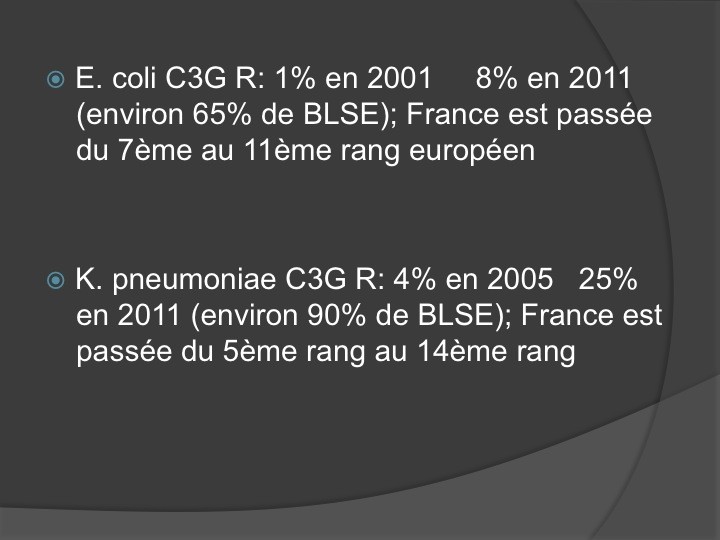 E. coli C3G R: 1% en 2001 8% en 2011 (environ 65% de BLSE); France est passée du 7ème au 11ème rang européen

K. pneumoniae C3G R: 4% en 2005 25% en 2011 (environ 90% de BLSE); France est passée du 5ème rang au 14ème rang